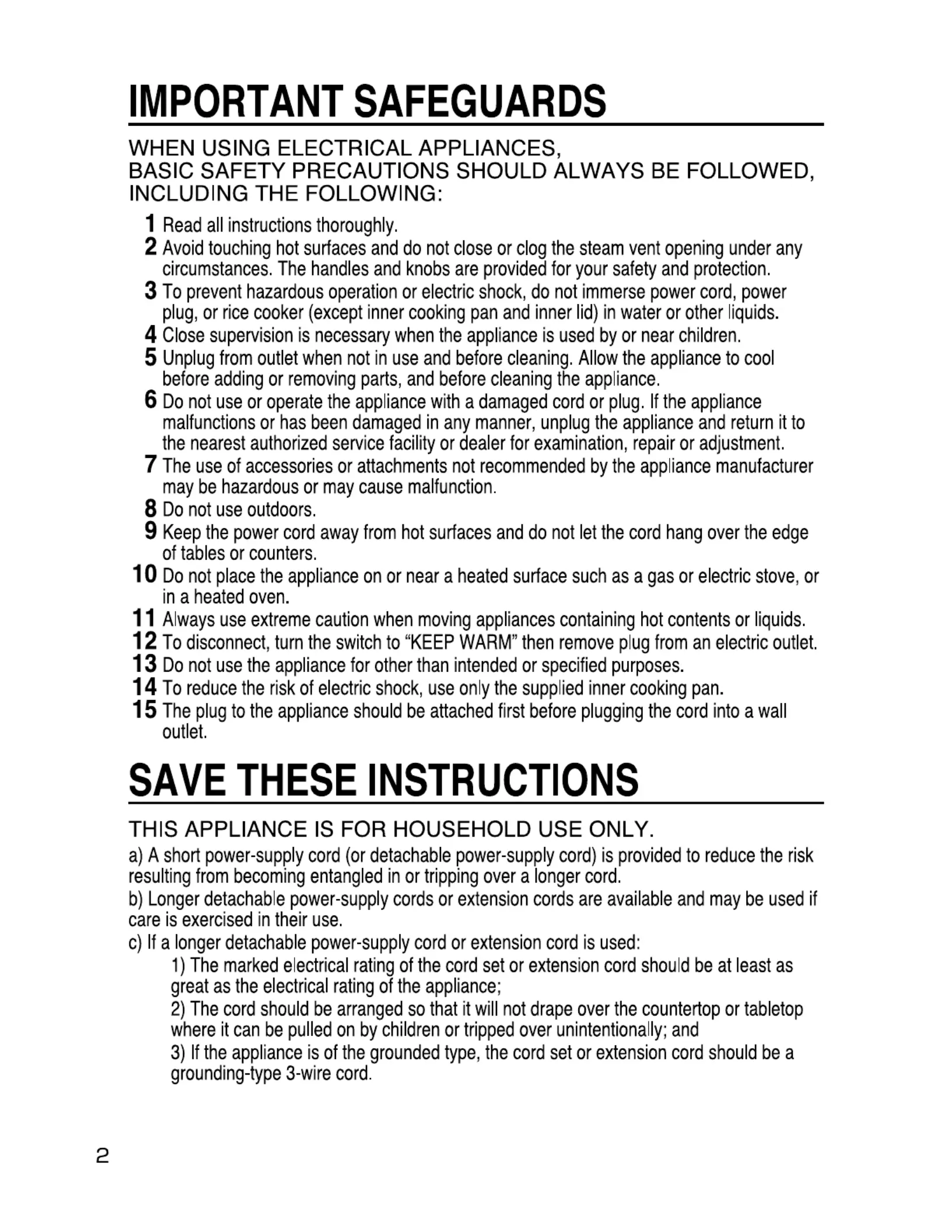 IMPORTANT SAFEGUARDS

WHEN USING ELECTRICAL APPLIANCES, BASIC SAFETY PRECAUTIONS SHOULD ALWAYS BE FOLLOWED, INCLUDING THE FOLLOWING:

1 Read all instructions thoroughly.
2 Avoid touching hot surfaces and do not close or clog the steam vent opening under any circumstances. The handles and knobs are provided for your safety and protection.
3 To prevent hazardous operation or electric shock, do not immerse power cord, power plug, or rice cooker (except inner cooking pan and inner lid) in water or other liquids.
4 Close supervision is necessary when the appliance is used by or near children.
5 Unplug from outlet when not in use and before cleaning. Allow the appliance to cool before adding or removing parts, and before cleaning the appliance.
6 Do not use or operate the appliance with a damaged cord or plug. If the appliance malfunctions or has been damaged in any manner, unplug the appliance and return it to the nearest authorized service facility or dealer for examination, repair or adjustment.
7 The use of accessories or attachments not recommended by the appliance manufacturer may be hazardous or may cause malfunction.
8 Do not use outdoors.
9 Keep the power cord away from hot surfaces and do not let the cord hang over the edge of tables or counters.
10 Do not place the appliance on or near a heated surface such as a gas or electric stove, or in a heated oven.
11 Always use extreme caution when moving appliances containing hot contents or liquids.
12 To disconnect, turn the switch to “KEEP WARM” then remove plug from an electric outlet.
13 Do not use the appliance for other than intended or specified purposes.
14 To reduce the risk of electric shock, use only the supplied inner cooking pan.
15 The plug to the appliance should be attached first before plugging the cord into a wall outlet.

SAVE THESE INSTRUCTIONS

THIS APPLIANCE IS FOR HOUSEHOLD USE ONLY.

a) A short power-supply cord (or detachable power-supply cord) is provided to reduce the risk resulting from becoming entangled in or tripping over a longer cord.
b) Longer detachable power-supply cords or extension cords are available and may be used if care is exercised in their use.
c) If a longer detachable power-supply cord or extension cord is used:
1) The marked electrical rating of the cord set or extension cord should be at least as great as the electrical rating of the appliance;
2) The cord should be arranged so that it will not drape over the countertop or tabletop where it can be pulled on by children or tripped over unintentionally; and
3) If the appliance is of the grounded type, the cord set or extension cord should be a grounding-type 3-wire cord.

2